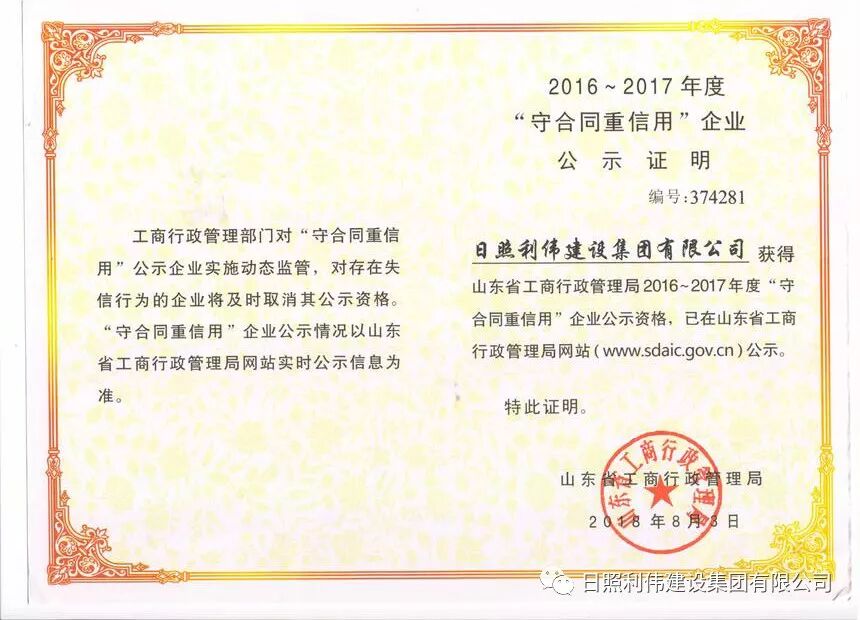 工商行政管理部门对“守合同重信用”公示企业实施动态监管，对存在失信行为的企业将及时取消其公示资格。“守合同重信用”企业公示情况以山东省工商行政管理局网站实时公示信息为准。

2016~2017年度
“守合同重信用”企业
公示证明

编号:374281

日照利伟建设集团有限公司 获得山东省工商行政管理局2016~2017年度“守合同重信用”企业公示资格，已在山东省工商行政管理局网站(www.sdaic.gov.cn)公示。

特此证明。

山东省工商行政管理局
2018年8月3日

山东省工商行政管理局

日照利伟建设集团有限公司